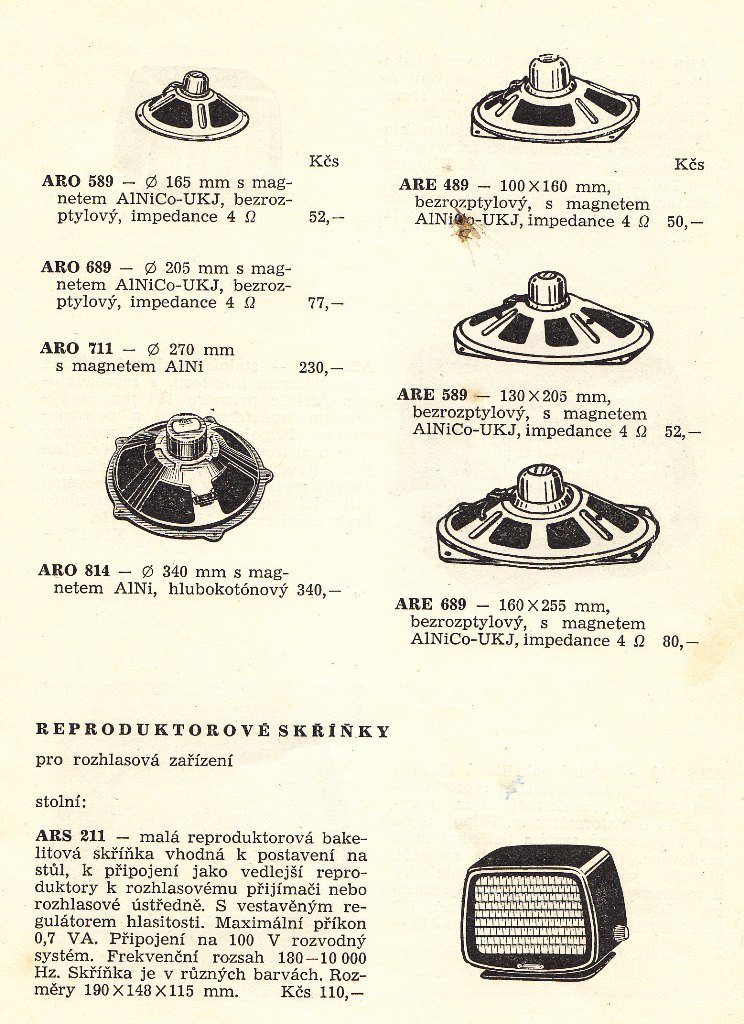 Kčs

ARO 589 — ∅ 165 mm s magnetem AlNiCo-UKJ, bezrozptylový, impedance 4 Ω 52,—

ARO 689 — ∅ 205 mm s magnetem AlNiCo-UKJ, bezrozptylový, impedance 4 Ω 77,—

ARO 711 — ∅ 270 mm s magnetem AlNi 230,—

ARO 814 — ∅ 340 mm s magnetem AlNi, hlubokotónový 340,—

Kčs

ARE 489 — 100×160 mm, bezrozptylový, s magnetem AlNiCo-UKJ, impedance 4 Ω 50,—

ARE 589 — 130×205 mm, bezrozptylový, s magnetem AlNiCo-UKJ, impedance 4 Ω 52,—

ARE 689 — 160×255 mm, bezrozptylový, s magnetem AlNiCo-UKJ, impedance 4 Ω 80,—

REPRODUKTOROVÉ SKŘÍŇKY

pro rozhlasová zařízení

stolní:

ARS 211 — malá reproduktorová bakelitová skříňka vhodná k postavení na stůl, k připojení jako vedlejší reproduktory k rozhlasovému přijímači nebo rozhlasové ústředně. S vestavěným regulátorem hlasitosti. Maximální příkon 0,7 VA. Připojení na 100 V rozvodný systém. Frekvenční rozsah 180—10 000 Hz. Skříňka je v různých barvách. Rozměry 190×148×115 mm. Kčs 110,—